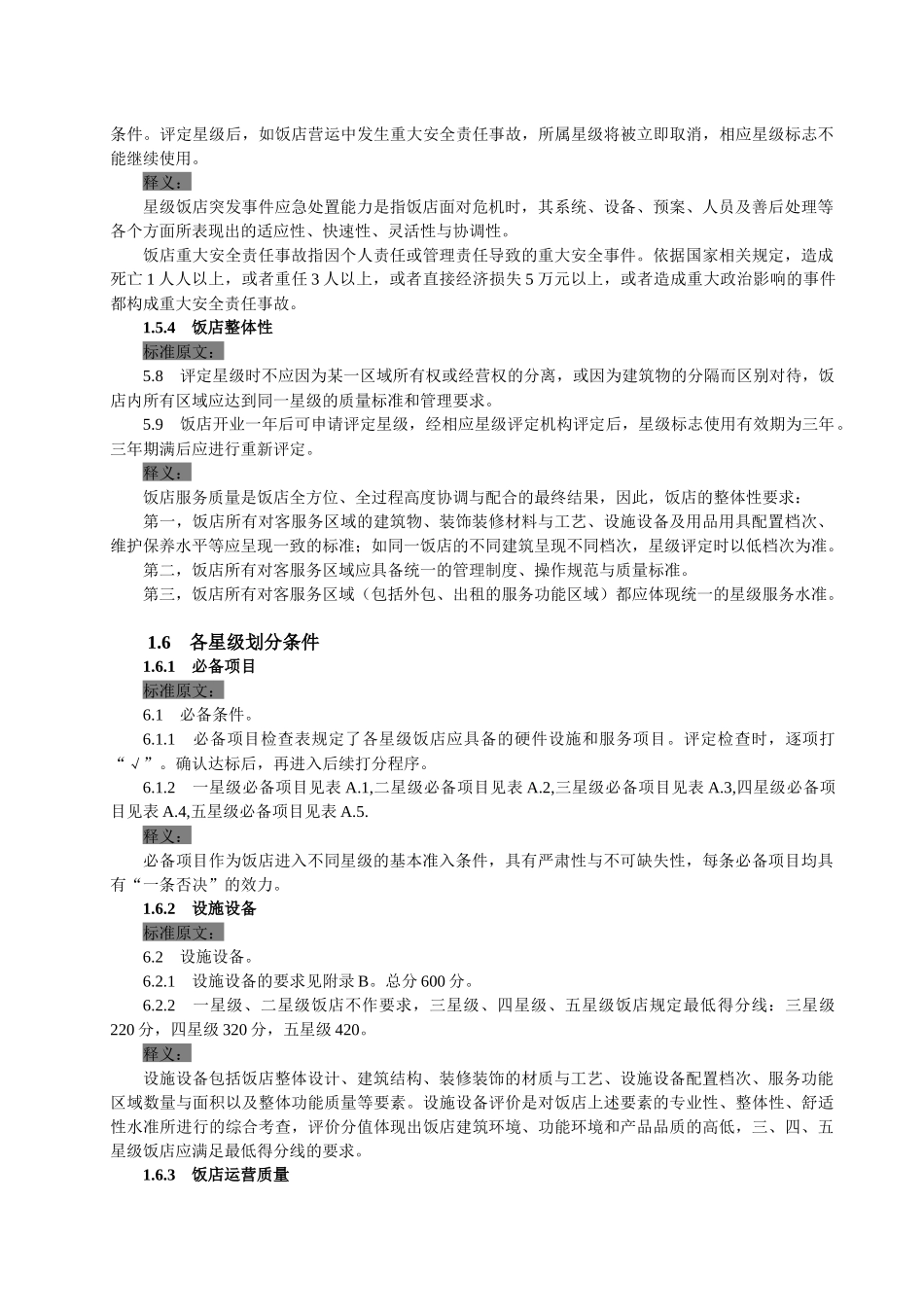 条件。评定星级后，如饭店营运中发生重大安全责任事故，所属星级将被立即取消，相应星级标志不能继续使用。

释义：

星级饭店突发事件应急处置能力是指饭店面对危机时，其系统、设备、预案、人员及善后处理等各个方面所表现出的适应性、快速性、灵活性与协调性。

饭店重大安全责任事故指因个人责任或管理责任导致的重大安全事件。依据国家相关规定，造成死亡 1 人人以上，或者重任 3 人以上，或者直接经济损失 5 万元以上，或者造成重大政治影响的事件都构成重大安全责任事故。

1.5.4　饭店整体性

标准原文：

5.8　评定星级时不应因为某一区域所有权或经营权的分离，或因为建筑物的分隔而区别对待，饭店内所有区域应达到同一星级的质量标准和管理要求。

5.9　饭店开业一年后可申请评定星级，经相应星级评定机构评定后，星级标志使用有效期为三年。三年期满后应进行重新评定。

释义：

饭店服务质量是饭店全方位、全过程高度协调与配合的最终结果，因此，饭店的整体性要求：

第一，饭店所有对客服务区域的建筑物、装饰装修材料与工艺、设施设备及用品用具配置档次、维护保养水平等应呈现一致的标准；如同一饭店的不同建筑呈现不同档次，星级评定时以低档次为准。

第二，饭店所有对客服务区域应具备统一的管理制度、操作规范与质量标准。

第三，饭店所有对客服务区域（包括外包、出租的服务功能区域）都应体现统一的星级服务水准。

1.6　各星级划分条件

1.6.1　必备项目

标准原文：

6.1　必备条件。

6.1.1　必备项目检查表规定了各星级饭店应具备的硬件设施和服务项目。评定检查时，逐项打“√”。确认达标后，再进入后续打分程序。

6.1.2　一星级必备项目见表 A.1,二星级必备项目见表 A.2,三星级必备项目见表 A.3,四星级必备项目见表 A.4,五星级必备项目见表 A.5.

释义：

必备项目作为饭店进入不同星级的基本准入条件，具有严肃性与不可缺失性，每条必备项目均具有“一条否决”的效力。

1.6.2　设施设备

标准原文：

6.2　设施设备。

6.2.1　设施设备的要求见附录 B。总分 600 分。

6.2.2　一星级、二星级饭店不作要求，三星级、四星级、五星级饭店规定最低得分线：三星级 220 分，四星级 320 分，五星级 420。

释义：

设施设备包括饭店整体设计、建筑结构、装修装饰的材质与工艺、设施设备配置档次、服务功能区域数量与面积以及整体功能质量等要素。设施设备评价是对饭店上述要素的专业性、整体性、舒适性水准所进行的综合考查，评价分值体现出饭店建筑环境、功能环境和产品品质的高低，三、四、五星级饭店应满足最低得分线的要求。

1.6.3　饭店运营质量